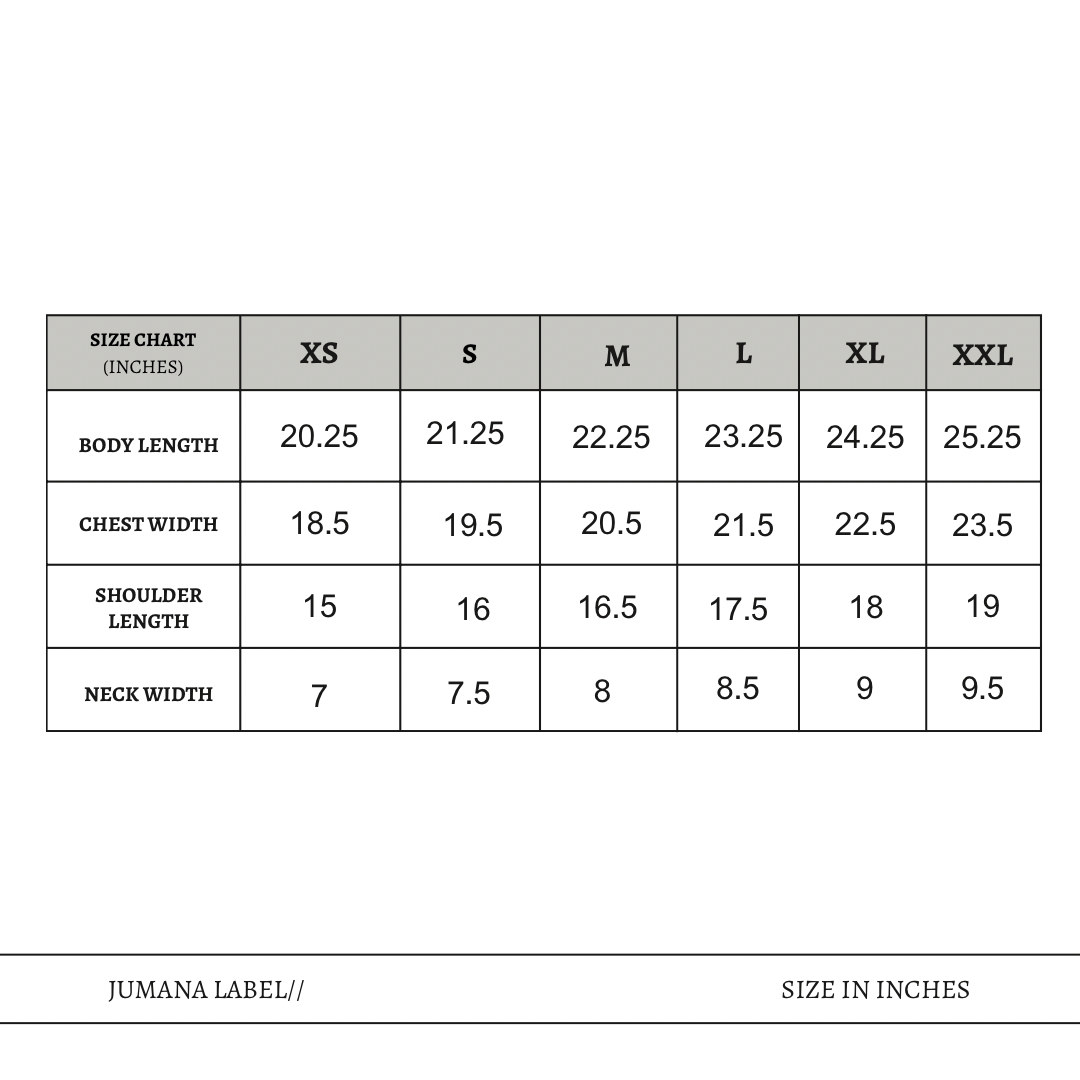 | SIZE CHART (INCHES) | XS | S | M | L | XL | XXL |
|---|---|---|---|---|---|---|
| BODY LENGTH | 20.25 | 21.25 | 22.25 | 23.25 | 24.25 | 25.25 |
| CHEST WIDTH | 18.5 | 19.5 | 20.5 | 21.5 | 22.5 | 23.5 |
| SHOULDER LENGTH | 15 | 16 | 16.5 | 17.5 | 18 | 19 |
| NECK WIDTH | 7 | 7.5 | 8 | 8.5 | 9 | 9.5 |

JUMANA LABEL//

SIZE IN INCHES